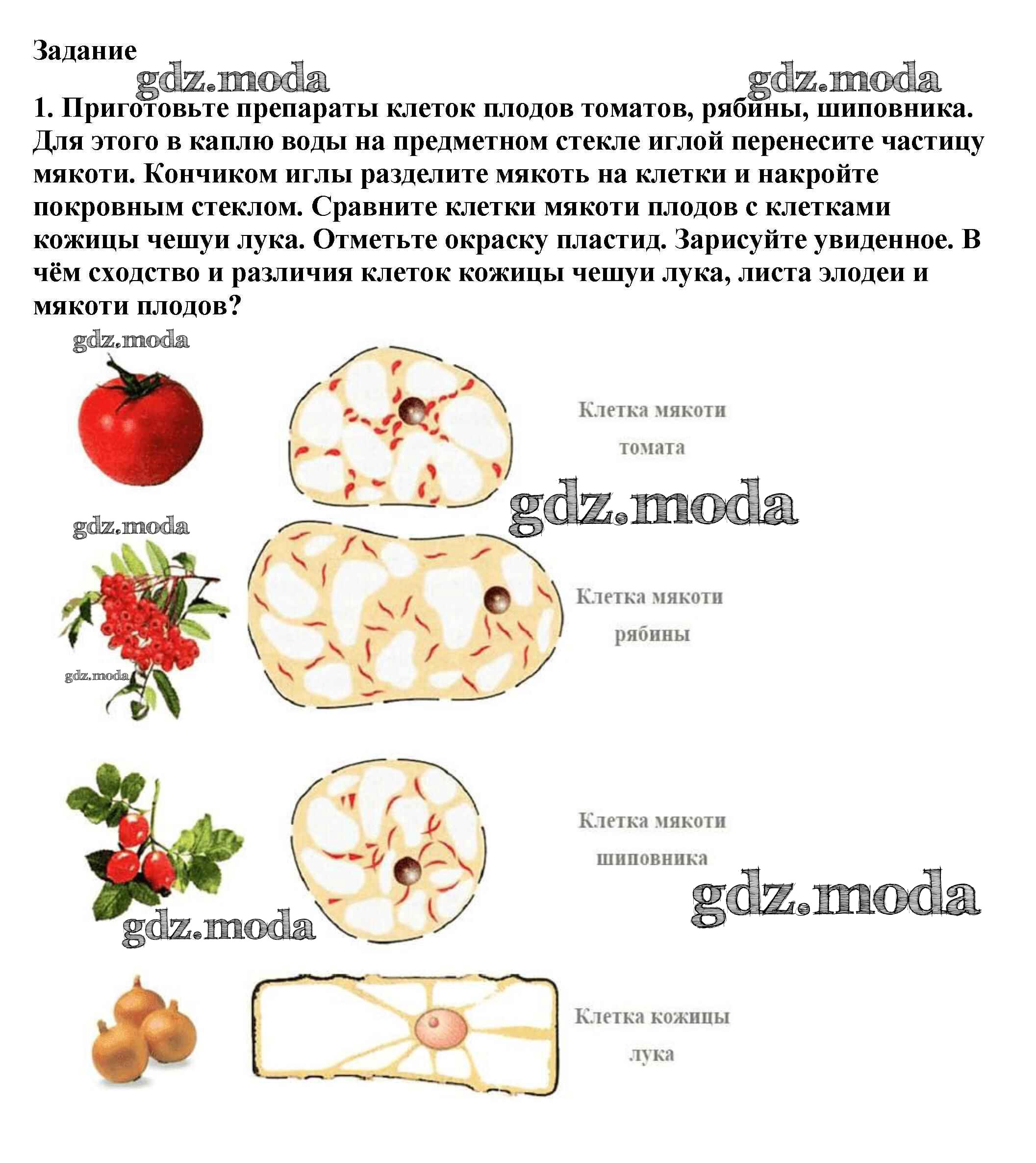 Задание

gdz.moda gdz.moda

1. Приготовьте препараты клеток плодов томатов, рябины, шиповника. Для этого в каплю воды на предметном стекле иглой перенесите частицу мякоти. Кончиком иглы разделите мякоть на клетки и накройте покровным стеклом. Сравните клетки мякоти плодов с клетками кожицы чешуи лука. Отметьте окраску пластид. Зарисуйте увиденное. В чём сходство и различия клеток кожицы чешуи лука, листа элодеи и мякоти плодов?

gdz.moda

Клетка мякоти томата

gdz.moda

gdz.moda

Клетка мякоти рябины

gdz.moda

Клетка мякоти шиповника

gdz.moda

gdz.moda

Клетка кожицы лука